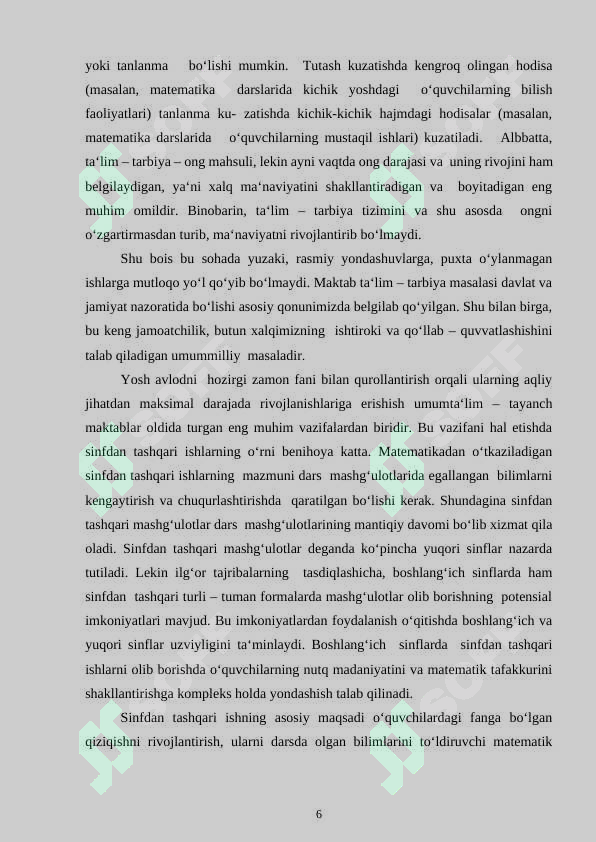 yoki tanlanma bo‘lishi mumkin. Tutash kuzatishda kengroq olingan hodisa (masalan, matematika darslarida kichik yoshdagi o‘quvchilarning bilish faoliyatlari) tanlanma ku- zatishda kichik-kichik hajmdagi hodisalar (masalan, matematika darslarida o‘quvchilarning mustaqil ishlari) kuzatiladi. Albbatta, ta‘lim – tarbiya – ong mahsuli, lekin ayni vaqtda ong darajasi va uning rivojini ham belgilaydigan, ya‘ni xalq ma‘naviyatini shakllantiradigan va boyitadigan eng muhim omildir. Binobarin, ta‘lim – tarbiya tizimini va shu asosda ongni o‘zgartirmasdan turib, ma‘naviyatni rivojlantirib bo‘lmaydi.

Shu bois bu sohada yuzaki, rasmiy yondashuvlarga, puxta o‘ylanmagan ishlarga mutloqo yo‘l qo‘yib bo‘lmaydi. Maktab ta‘lim – tarbiya masalasi davlat va jamiyat nazoratida bo‘lishi asosiy qonunimizda belgilab qo‘yilgan. Shu bilan birga, bu keng jamoatchilik, butun xalqimizning ishtiroki va qo‘llab – quvvatlashishini talab qiladigan umummilliy masaladir.

Yosh avlodni hozirgi zamon fani bilan qurollantirish orqali ularning aqliy jihatdan maksimal darajada rivojlanishlariga erishish umumta‘lim – tayanch maktablar oldida turgan eng muhim vazifalardan biridir. Bu vazifani hal etishda sinfdan tashqari ishlarning o‘rni benihoya katta. Matematikadan o‘tkaziladigan sinfdan tashqari ishlarning mazmuni dars mashg‘ulotlarida egallangan bilimlarni kengaytirish va chuqurlashtirishda qaratilgan bo‘lishi kerak. Shundagina sinfdan tashqari mashg‘ulotlar dars mashg‘ulotlarining mantiqiy davomi bo‘lib xizmat qila oladi. Sinfdan tashqari mashg‘ulotlar deganda ko‘pincha yuqori sinflar nazarda tutiladi. Lekin ilg‘or tajribalarning tasdiqlashicha, boshlang‘ich sinflarda ham sinfdan tashqari turli – tuman formalarda mashg‘ulotlar olib borishning potensial imkoniyatlari mavjud. Bu imkoniyatlardan foydalanish o‘qitishda boshlang‘ich va yuqori sinflar uzviyligini ta‘minlaydi. Boshlang‘ich sinflarda sinfdan tashqari ishlarni olib borishda o‘quvchilarning nutq madaniyatini va matematik tafakkurini shakllantirishga kompleks holda yondashish talab qilinadi.

Sinfdan tashqari ishning asosiy maqsadi o‘quvchilardagi fanga bo‘lgan qiziqishni rivojlantirish, ularni darsda olgan bilimlarini to‘ldiruvchi matematik

6